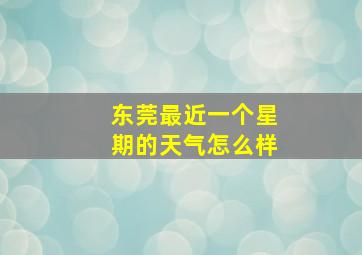 东莞最近一个星期的天气怎么样